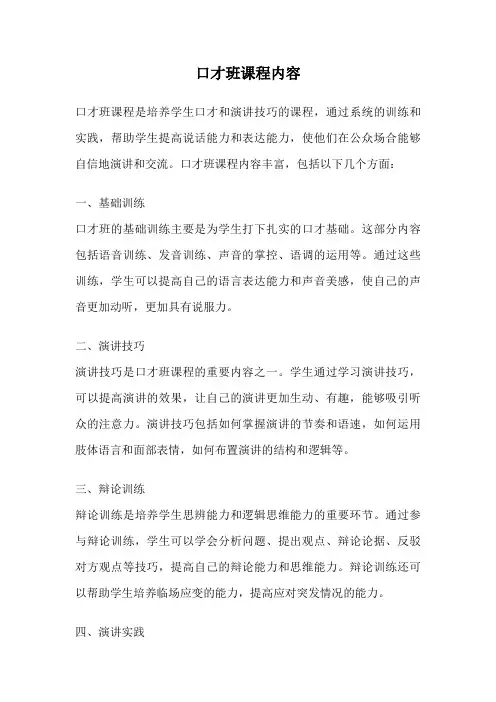 口才班课程内容

口才班课程是培养学生口才和演讲技巧的课程，通过系统的训练和实践，帮助学生提高说话能力和表达能力，使他们在公众场合能够自信地演讲和交流。口才班课程内容丰富，包括以下几个方面：

一、基础训练
口才班的基础训练主要是为学生打下扎实的口才基础。这部分内容包括语音训练、发音训练、声音的掌控、语调的运用等。通过这些训练，学生可以提高自己的语言表达能力和声音美感，使自己的声音更加动听，更加具有说服力。

二、演讲技巧
演讲技巧是口才班课程的重要内容之一。学生通过学习演讲技巧，可以提高演讲的效果，让自己的演讲更加生动、有趣，能够吸引听众的注意力。演讲技巧包括如何掌握演讲的节奏和语速，如何运用肢体语言和面部表情，如何布置演讲的结构和逻辑等。

三、辩论训练
辩论训练是培养学生思辨能力和逻辑思维能力的重要环节。通过参与辩论训练，学生可以学会分析问题、提出观点、辩论论据、反驳对方观点等技巧，提高自己的辩论能力和思维能力。辩论训练还可以帮助学生培养临场应变的能力，提高应对突发情况的能力。

四、演讲实践